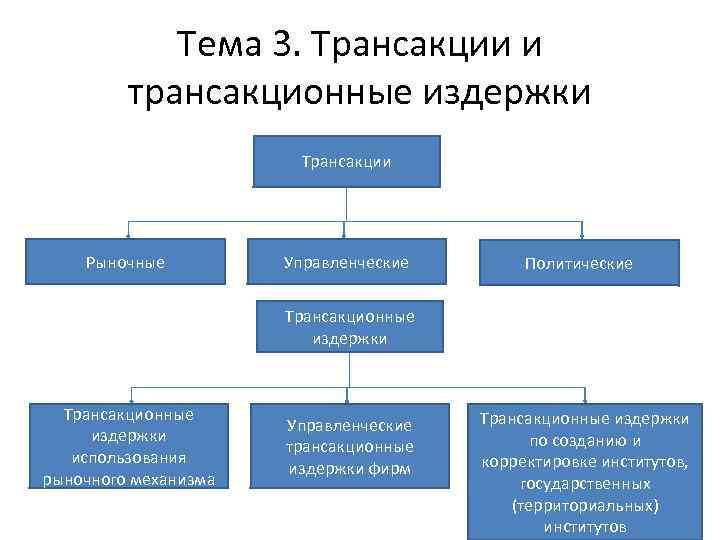 Тема 3. Трансакции и трансакционные издержки

Трансакции

Рыночные

Управленческие

Политические

Трансакционные издержки

Трансакционные издержки использования рыночного механизма

Управленческие трансакционные издержки фирм

Трансакционные издержки по созданию и корректировке институтов, государственных (территориальных) институтов